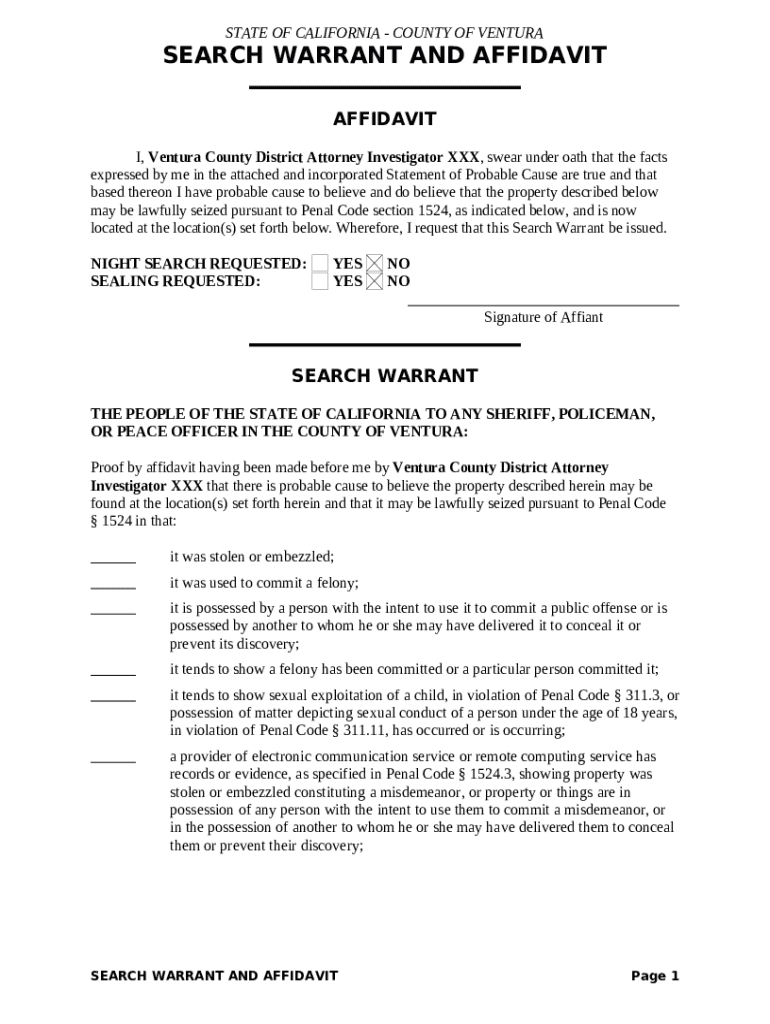 STATE OF CALIFORNIA - COUNTY OF VENTURA
SEARCH WARRANT AND AFFIDAVIT

AFFIDAVIT

I, Ventura County District Attorney Investigator XXX, swear under oath that the facts expressed by me in the attached and incorporated Statement of Probable Cause are true and that based thereon I have probable cause to believe and do believe that the property described below may be lawfully seized pursuant to Penal Code section 1524, as indicated below, and is now located at the location(s) set forth below. Wherefore, I request that this Search Warrant be issued.

NIGHT SEARCH REQUESTED: ☐ YES ☒ NO
SEALING REQUESTED: ☐ YES ☒ NO

Signature of Affiant

SEARCH WARRANT

THE PEOPLE OF THE STATE OF CALIFORNIA TO ANY SHERIFF, POLICEMAN, OR PEACE OFFICER IN THE COUNTY OF VENTURA:

Proof by affidavit having been made before me by Ventura County District Attorney Investigator XXX that there is probable cause to believe the property described herein may be found at the location(s) set forth herein and that it may be lawfully seized pursuant to Penal Code § 1524 in that:

______ it was stolen or embezzled;

______ it was used to commit a felony;

______ it is possessed by a person with the intent to use it to commit a public offense or is possessed by another to whom he or she may have delivered it to conceal it or prevent its discovery;

______ it tends to show a felony has been committed or a particular person committed it;

______ it tends to show sexual exploitation of a child, in violation of Penal Code § 311.3, or possession of matter depicting sexual conduct of a person under the age of 18 years, in violation of Penal Code § 311.11, has occurred or is occurring;

______ a provider of electronic communication service or remote computing service has records or evidence, as specified in Penal Code § 1524.3, showing property was stolen or embezzled constituting a misdemeanor, or property or things are in possession of any person with the intent to use them to commit a misdemeanor, or in the possession of another to whom he or she may have delivered them to conceal them or prevent their discovery;

SEARCH WARRANT AND AFFIDAVIT Page 1